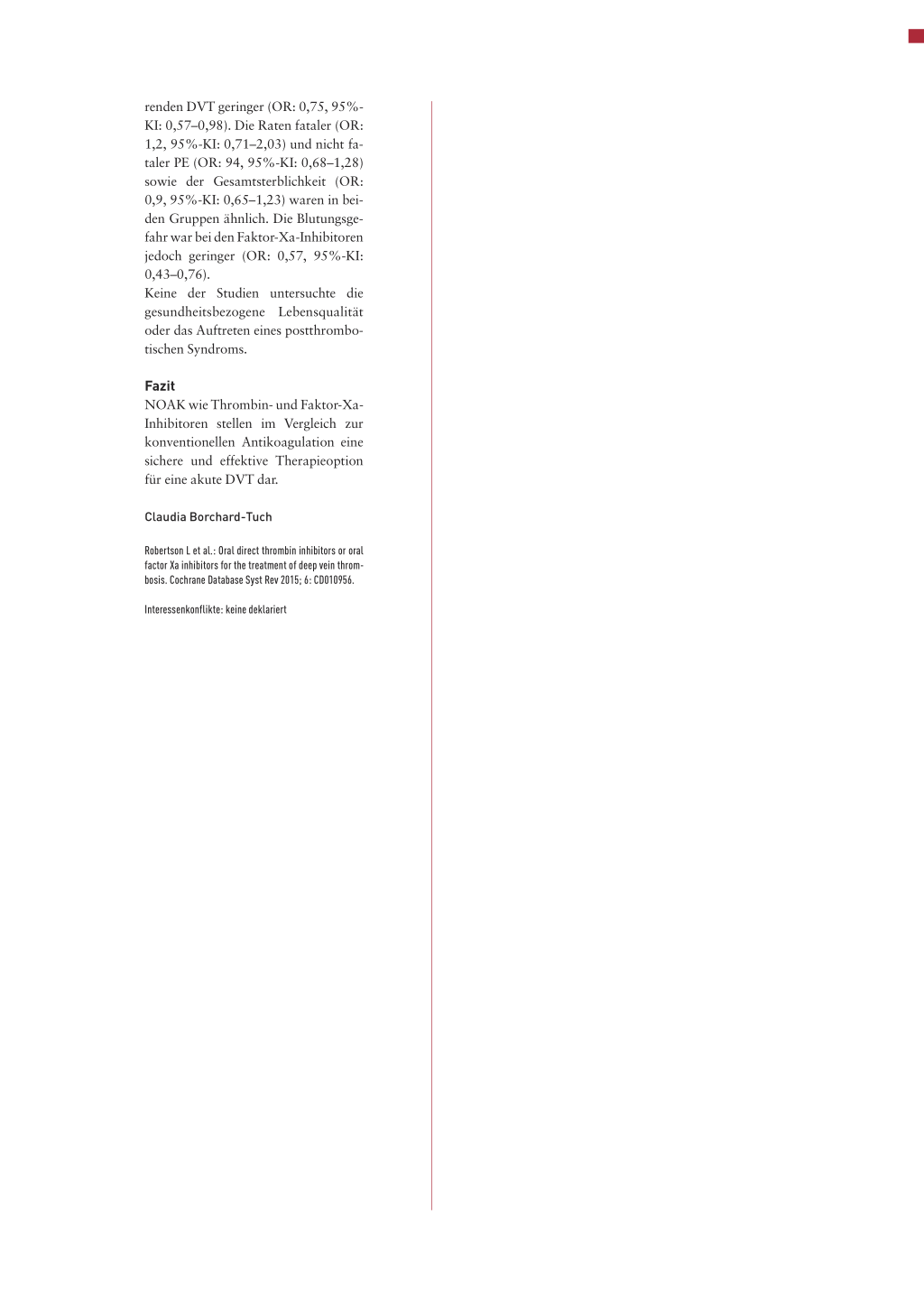 renden DVT geringer (OR: 0,75, 95%-KI: 0,57–0,98). Die Raten fataler (OR: 1,2, 95%-KI: 0,71–2,03) und nicht fataler PE (OR: 94, 95%-KI: 0,68–1,28) sowie der Gesamtsterblichkeit (OR: 0,9, 95%-KI: 0,65–1,23) waren in beiden Gruppen ähnlich. Die Blutungsgefahr war bei den Faktor-Xa-Inhibitoren jedoch geringer (OR: 0,57, 95%-KI: 0,43–0,76).
Keine der Studien untersuchte die gesundheitsbezogene Lebensqualität oder das Auftreten eines postthrombotischen Syndroms.

Fazit
NOAK wie Thrombin- und Faktor-Xa-Inhibitoren stellen im Vergleich zur konventionellen Antikoagulation eine sichere und effektive Therapieoption für eine akute DVT dar.

Claudia Borchard-Tuch

Robertson L et al.: Oral direct thrombin inhibitors or oral factor Xa inhibitors for the treatment of deep vein thrombosis. Cochrane Database Syst Rev 2015; 6: CD010956.

Interessenkonflikte: keine deklariert